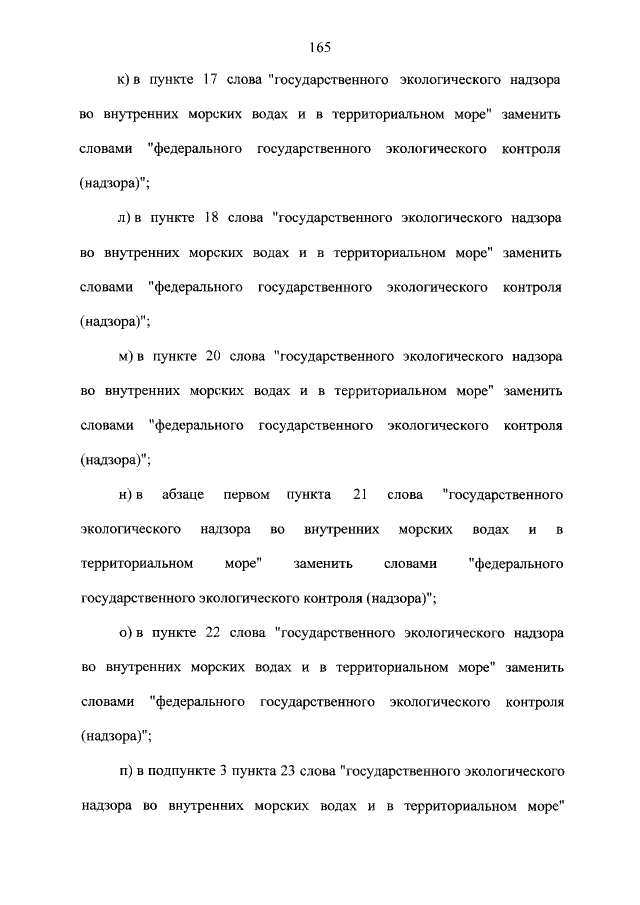 165

к) в пункте 17 слова "государственного экологического надзора во внутренних морских водах и в территориальном море" заменить словами "федерального государственного экологического контроля (надзора)";

л) в пункте 18 слова "государственного экологического надзора во внутренних морских водах и в территориальном море" заменить словами "федерального государственного экологического контроля (надзора)";

м) в пункте 20 слова "государственного экологического надзора во внутренних морских водах и в территориальном море" заменить словами "федерального государственного экологического контроля (надзора)";

н) в абзаце первом пункта 21 слова "государственного экологического надзора во внутренних морских водах и в территориальном море" заменить словами "федерального государственного экологического контроля (надзора)";

о) в пункте 22 слова "государственного экологического надзора во внутренних морских водах и в территориальном море" заменить словами "федерального государственного экологического контроля (надзора)";

п) в подпункте 3 пункта 23 слова "государственного экологического надзора во внутренних морских водах и в территориальном море"